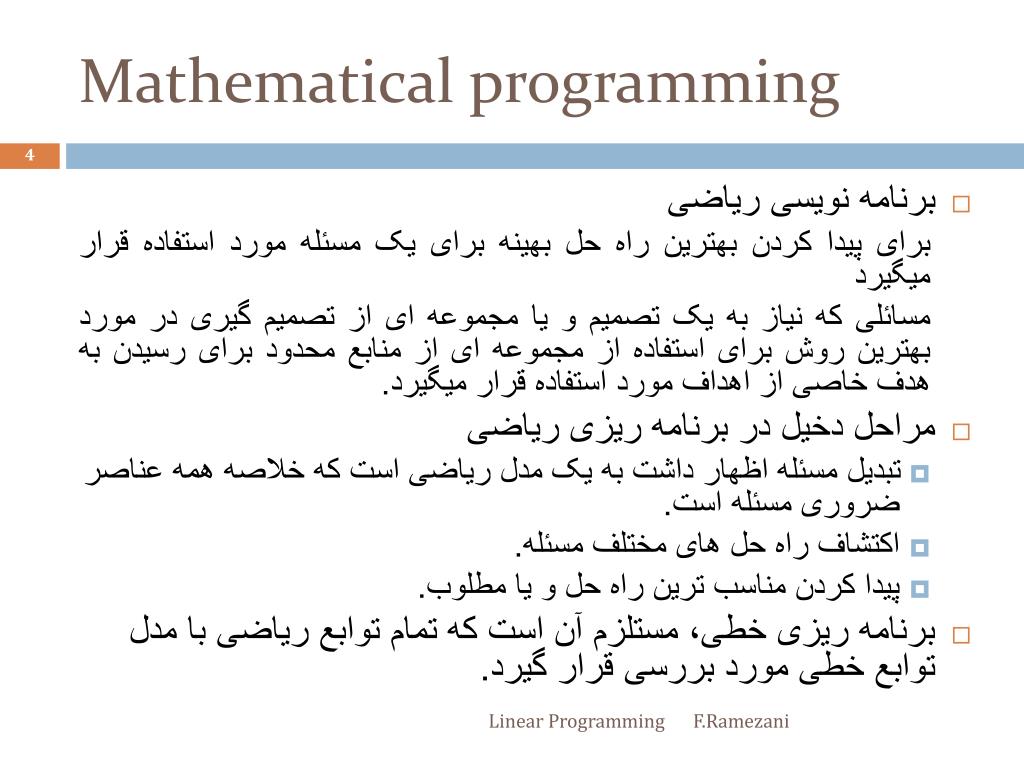 Mathematical programming

4

برنامه نویسی ریاضی

برای پیدا کردن بهترین راه حل بهینه برای یک مسئله مورد استفاده قرار میگیرد

مسائلی که نیاز به یک تصمیم و یا مجموعه ای از تصمیم گیری در مورد بهترین روش برای استفاده از مجموعه ای از منابع محدود برای رسیدن به هدف خاصی از اهداف مورد استفاده قرار میگیرد.

مراحل دخیل در برنامه ریزی ریاضی

تبدیل مسئله اظهار داشت به یک مدل ریاضی است که خلاصه همه عناصر ضروری مسئله است.

اکتشاف راه حل های مختلف مسئله.

پیدا کردن مناسب ترین راه حل و یا مطلوب.

برنامه ریزی خطی، مستلزم آن است که تمام توابع ریاضی با مدل توابع خطی مورد بررسی قرار گیرد.

Linear Programming F.Ramezani